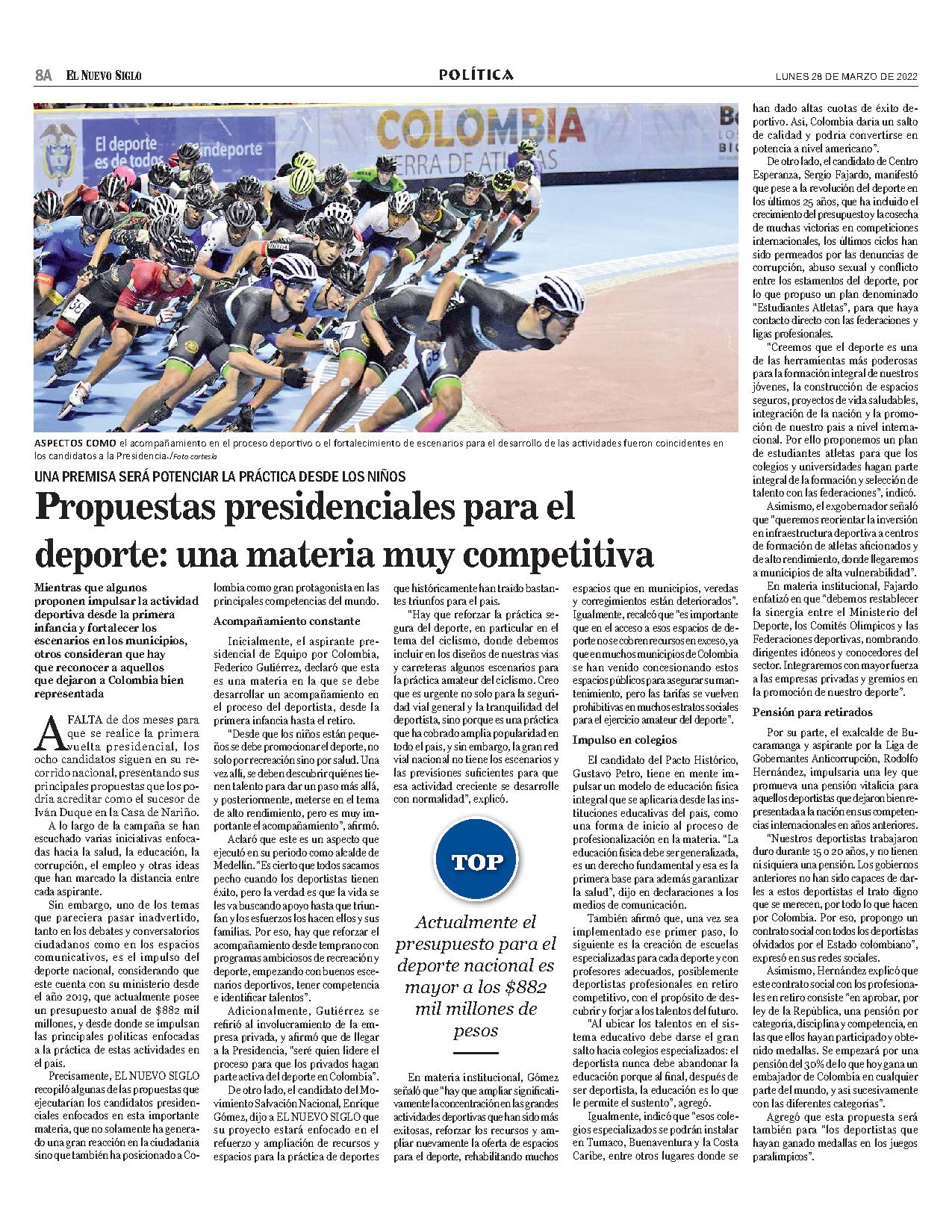 8A EL NUEVO SIGLO

POLÍTICA

LUNES 28 DE MARZO DE 2022

El deporte es de todos Mindeporte

COLOMBIA TIERRA DE ATLETAS

ASPECTOS COMO el acompañamiento en el proceso deportivo o el fortalecimiento de escenarios para el desarrollo de las actividades fueron coincidentes en los candidatos a la Presidencia./Foto cortesía

UNA PREMISA SERÁ POTENCIAR LA PRÁCTICA DESDE LOS NIÑOS

Propuestas presidenciales para el deporte: una materia muy competitiva

Mientras que algunos proponen impulsar la actividad deportiva desde la primera infancia y fortalecer los escenarios en los municipios, otros consideran que hay que reconocer a aquellos que dejaron a Colombia bien representada

A FALTA de dos meses para que se realice la primera vuelta presidencial, los ocho candidatos siguen en su recorrido nacional, presentando sus principales propuestas que los podría acreditar como el sucesor de Iván Duque en la Casa de Nariño.

A lo largo de la campaña se han escuchado varias iniciativas enfocadas hacia la salud, la educación, la corrupción, el empleo y otras ideas que han marcado la distancia entre cada aspirante.

Sin embargo, uno de los temas que pareciera pasar inadvertido, tanto en los debates y conversatorios ciudadanos como en los espacios comunicativos, es el impulso del deporte nacional, considerando que este cuenta con su ministerio desde el año 2019, que actualmente posee un presupuesto anual de $882 mil millones, y desde donde se impulsan las principales políticas enfocadas a la práctica de estas actividades en el país.

Precisamente, EL NUEVO SIGLO recopiló algunas de las propuestas que ejecutarían los candidatos presidenciales enfocados en esta importante materia, que no solamente ha generado una gran reacción en la ciudadanía sino que también ha posicionado a Colombia como gran protagonista en las principales competencias del mundo.

Acompañamiento constante

Inicialmente, el aspirante presidencial de Equipo por Colombia, Federico Gutiérrez, declaró que esta es una materia en la que se debe desarrollar un acompañamiento en el proceso del deportista, desde la primera infancia hasta el retiro.

"Desde que los niños están pequeños se debe promocionar el deporte, no solo por recreación sino por salud. Una vez allí, se deben descubrir quiénes tienen talento para dar un paso más allá, y posteriormente, meterse en el tema de alto rendimiento, pero es muy importante el acompañamiento", afirmó.

Aclaró que este es un aspecto que ejecutó en su periodo como alcalde de Medellín. "Es cierto que todos sacamos pecho cuando los deportistas tienen éxito, pero la verdad es que la vida se les va buscando apoyo hasta que triunfan y los esfuerzos los hacen ellos y sus familias. Por eso, hay que reforzar el acompañamiento desde temprano con programas ambiciosos de recreación y deporte, empezando con buenos escenarios deportivos, tener competencia e identificar talentos".

Adicionalmente, Gutiérrez se refirió al involucramiento de la empresa privada, y afirmó que de llegar a la Presidencia, "seré quien lidere el proceso para que los privados hagan parte activa del deporte en Colombia".

De otro lado, el candidato del Movimiento Salvación Nacional, Enrique Gómez, dijo a EL NUEVO SIGLO que su proyecto estará enfocado en el refuerzo y ampliación de recursos y espacios para la práctica de deportes que históricamente han traído bastantes triunfos para el país.

"Hay que reforzar la práctica segura del deporte, en particular en el tema del ciclismo, donde debemos incluir en los diseños de nuestras vías y carreteras algunos escenarios para la práctica amateur del ciclismo. Creo que es urgente no solo para la seguridad vial general y la tranquilidad del deportista, sino porque es una práctica que ha cobrado amplia popularidad en todo el país, y sin embargo, la gran red vial nacional no tiene los escenarios y las previsiones suficientes para que esa actividad creciente se desarrolle con normalidad", explicó.

TOP

Actualmente el presupuesto para el deporte nacional es mayor a los $882 mil millones de pesos

En materia institucional, Gómez señaló que "hay que ampliar significativamente la concentración en las grandes actividades deportivas que han sido más exitosas, reforzar los recursos y ampliar nuevamente la oferta de espacios para el deporte, rehabilitando muchos espacios que en municipios, veredas y corregimientos están deteriorados". Igualmente, recalcó que "es importante que en el acceso a esos espacios de deporte no se cobren recursos en exceso, ya que en muchos municipios de Colombia se han venido concesionando estos espacios públicos para asegurar su mantenimiento, pero las tarifas se vuelven prohibitivas en muchos estratos sociales para el ejercicio amateur del deporte".

Impulso en colegios

El candidato del Pacto Histórico, Gustavo Petro, tiene en mente impulsar un modelo de educación física integral que se aplicaría desde las instituciones educativas del país, como una forma de inicio al proceso de profesionalización en la materia. "La educación física debe ser generalizada, es un derecho fundamental y esa es la primera base para además garantizar la salud", dijo en declaraciones a los medios de comunicación.

También afirmó que, una vez sea implementado ese primer paso, lo siguiente es la creación de escuelas especializadas para cada deporte y con profesores adecuados, posiblemente deportistas profesionales en retiro competitivo, con el propósito de descubrir y forjar a los talentos del futuro.

"Al ubicar los talentos en el sistema educativo debe darse el gran salto hacia colegios especializados: el deportista nunca debe abandonar la educación porque al final, después de ser deportista, la educación es lo que le permite el sustento", agregó.

Igualmente, indicó que "esos colegios especializados se podrán instalar en Tumaco, Buenaventura y la Costa Caribe, entre otros lugares donde se han dado altas cuotas de éxito deportivo. Así, Colombia daría un salto de calidad y podría convertirse en potencia a nivel americano".

De otro lado, el candidato de Centro Esperanza, Sergio Fajardo, manifestó que pese a la revolución del deporte en los últimos 25 años, que ha incluido el crecimiento del presupuesto y la cosecha de muchas victorias en competiciones internacionales, los últimos ciclos han sido permeados por las denuncias de corrupción, abuso sexual y conflicto entre los estamentos del deporte, por lo que propuso un plan denominado "Estudiantes Atletas", para que haya contacto directo con las federaciones y ligas profesionales.

"Creemos que el deporte es una de las herramientas más poderosas para la formación integral de nuestros jóvenes, la construcción de espacios seguros, proyectos de vida saludables, integración de la nación y la promoción de nuestro país a nivel internacional. Por ello proponemos un plan de estudiantes atletas para que los colegios y universidades hagan parte integral de la formación y selección de talento con las federaciones", indicó.

Asimismo, el exgobernador señaló que "queremos reorientar la inversión en infraestructura deportiva a centros de formación de atletas aficionados y de alto rendimiento, donde llegaremos a municipios de alta vulnerabilidad".

En materia institucional, Fajardo enfatizó en que "debemos restablecer la sinergia entre el Ministerio del Deporte, los Comités Olímpicos y las Federaciones deportivas, nombrando dirigentes idóneos y conocedores del sector. Integraremos con mayor fuerza a las empresas privadas y gremios en la promoción de nuestro deporte".

Pensión para retirados

Por su parte, el exalcalde de Bucaramanga y aspirante por la Liga de Gobernantes Anticorrupción, Rodolfo Hernández, impulsaría una ley que promueva una pensión vitalicia para aquellos deportistas que dejaron bien representada a la nación en sus competencias internacionales en años anteriores.

"Nuestros deportistas trabajaron duro durante 15 o 20 años, y no tienen ni siquiera una pensión. Los gobiernos anteriores no han sido capaces de darles a estos deportistas el trato digno que se merecen, por todo lo que hacen por Colombia. Por eso, propongo un contrato social con todos los deportistas olvidados por el Estado colombiano", expresó en sus redes sociales.

Asimismo, Hernández explicó que este contrato social con los profesionales en retiro consiste "en aprobar, por ley de la República, una pensión por categoría, disciplina y competencia, en las que ellos hayan participado y obtenido medallas. Se empezará por una pensión del 30% de lo que hoy gana un embajador de Colombia en cualquier parte del mundo, y así sucesivamente con las diferentes categorías".

Agregó que esta propuesta será también para "los deportistas que hayan ganado medallas en los juegos paralímpicos".